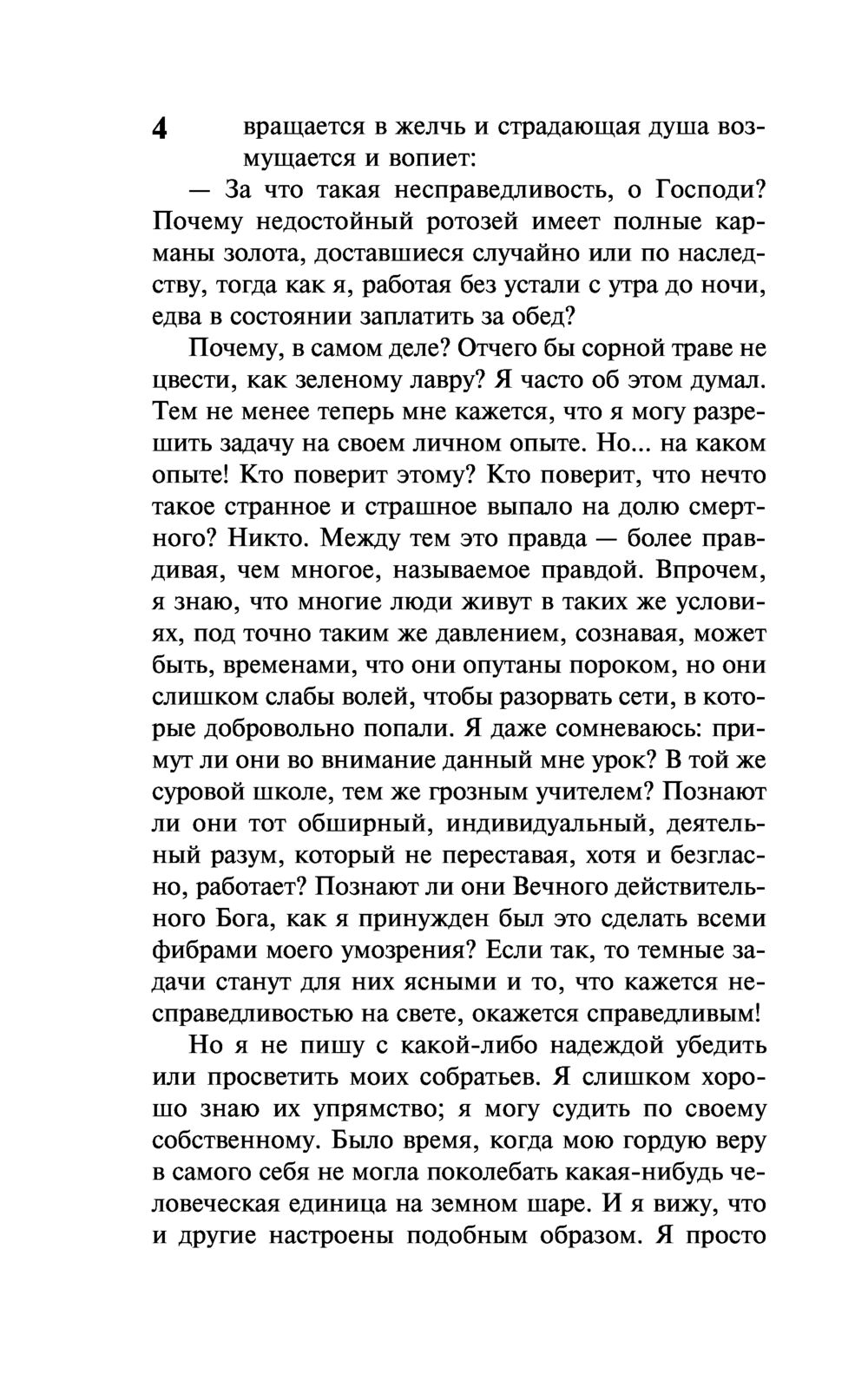 4

вращается в желчь и страдающая душа возмущается и вопиет:

— За что такая несправедливость, о Господи? Почему недостойный ротозей имеет полные карманы золота, доставшиеся случайно или по наследству, тогда как я, работая без устали с утра до ночи, едва в состоянии заплатить за обед?

Почему, в самом деле? Отчего бы сорной траве не цвести, как зеленому лавру? Я часто об этом думал. Тем не менее теперь мне кажется, что я могу разрешить задачу на своем личном опыте. Но... на каком опыте! Кто поверит этому? Кто поверит, что нечто такое странное и страшное выпало на долю смертного? Никто. Между тем это правда — более правдивая, чем многое, называемое правдой. Впрочем, я знаю, что многие люди живут в таких же условиях, под точно таким же давлением, сознавая, может быть, временами, что они опутаны пороком, но они слишком слабы волей, чтобы разорвать сети, в которые добровольно попали. Я даже сомневаюсь: примут ли они во внимание данный мне урок? В той же суровой школе, тем же грозным учителем? Познают ли они тот обширный, индивидуальный, деятельный разум, который не переставая, хотя и безгласно, работает? Познают ли они Вечного действительного Бога, как я принужден был это сделать всеми фибрами моего умозрения? Если так, то темные задачи станут для них ясными и то, что кажется несправедливостью на свете, окажется справедливым!

Но я не пишу с какой-либо надеждой убедить или просветить моих собратьев. Я слишком хорошо знаю их упрямство; я могу судить по своему собственному. Было время, когда мою гордую веру в самого себя не могла поколебать какая-нибудь человеческая единица на земном шаре. И я вижу, что и другие настроены подобным образом. Я просто